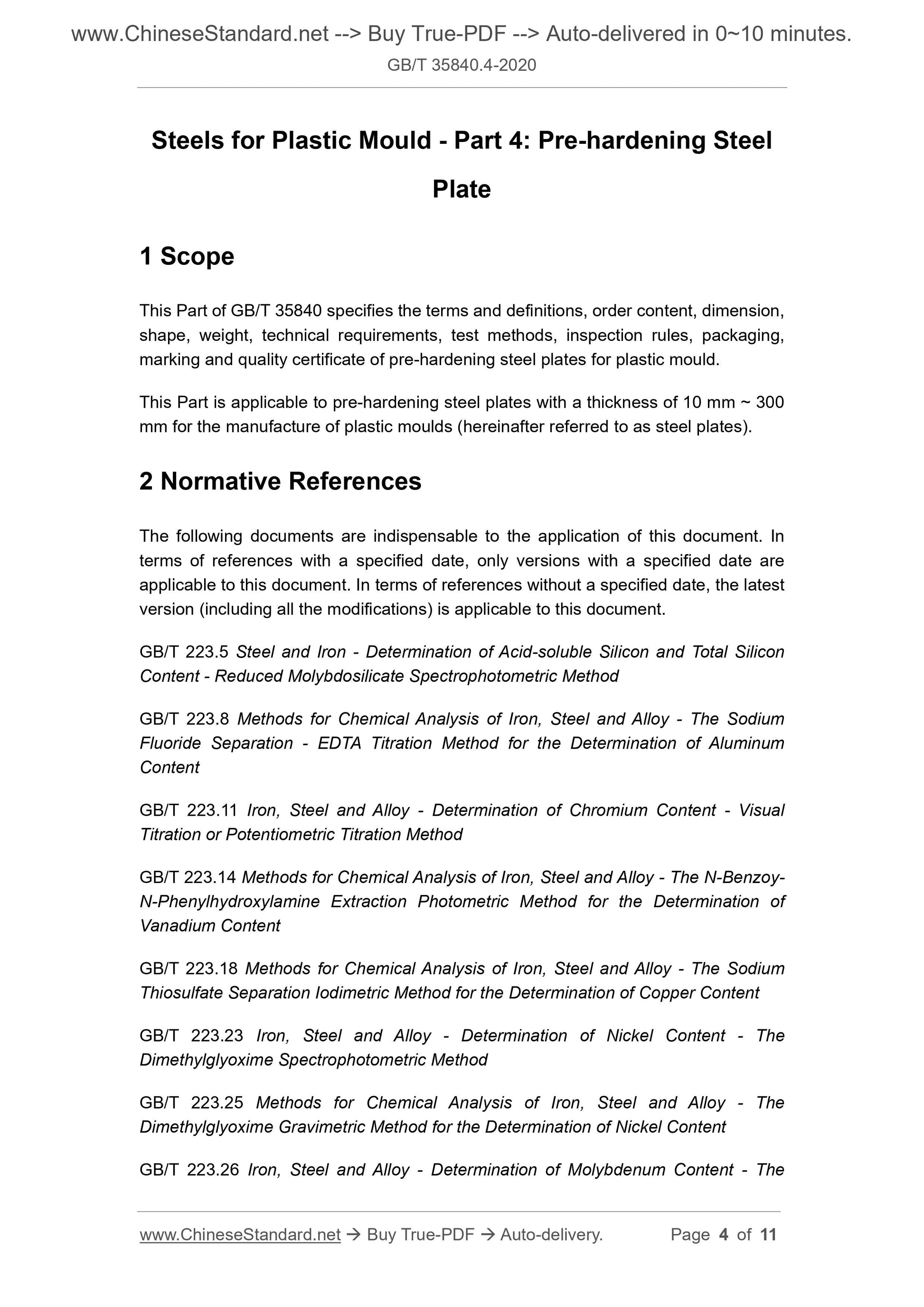 www.ChineseStandard.net --> Buy True-PDF --> Auto-delivered in 0~10 minutes.
GB/T 35840.4-2020

Steels for Plastic Mould - Part 4: Pre-hardening Steel Plate

1 Scope

This Part of GB/T 35840 specifies the terms and definitions, order content, dimension, shape, weight, technical requirements, test methods, inspection rules, packaging, marking and quality certificate of pre-hardening steel plates for plastic mould.

This Part is applicable to pre-hardening steel plates with a thickness of 10 mm ~ 300 mm for the manufacture of plastic moulds (hereinafter referred to as steel plates).

2 Normative References

The following documents are indispensable to the application of this document. In terms of references with a specified date, only versions with a specified date are applicable to this document. In terms of references without a specified date, the latest version (including all the modifications) is applicable to this document.

GB/T 223.5 Steel and Iron - Determination of Acid-soluble Silicon and Total Silicon Content - Reduced Molybdosilicate Spectrophotometric Method

GB/T 223.8 Methods for Chemical Analysis of Iron, Steel and Alloy - The Sodium Fluoride Separation - EDTA Titration Method for the Determination of Aluminum Content

GB/T 223.11 Iron, Steel and Alloy - Determination of Chromium Content - Visual Titration or Potentiometric Titration Method

GB/T 223.14 Methods for Chemical Analysis of Iron, Steel and Alloy - The N-Benzoy-N-Phenylhydroxylamine Extraction Photometric Method for the Determination of Vanadium Content

GB/T 223.18 Methods for Chemical Analysis of Iron, Steel and Alloy - The Sodium Thiosulfate Separation Iodimetric Method for the Determination of Copper Content

GB/T 223.23 Iron, Steel and Alloy - Determination of Nickel Content - The Dimethylglyoxime Spectrophotometric Method

GB/T 223.25 Methods for Chemical Analysis of Iron, Steel and Alloy - The Dimethylglyoxime Gravimetric Method for the Determination of Nickel Content

GB/T 223.26 Iron, Steel and Alloy - Determination of Molybdenum Content - The

www.ChineseStandard.net → Buy True-PDF → Auto-delivery. Page 4 of 11